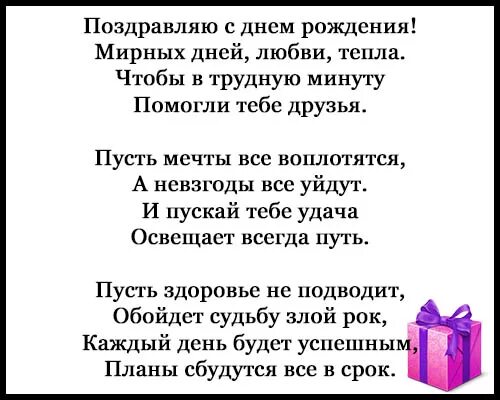 Поздравляю с днем рождения!
Мирных дней, любви, тепла.
Чтобы в трудную минуту
Помогли тебе друзья.

Пусть мечты все воплотятся,
А невзгоды все уйдут.
И пускай тебе удача
Освещает всегда путь.

Пусть здоровье не подводит,
Обойдет судьбу злой рок,
Каждый день будет успешным,
Планы сбудутся все в срок.